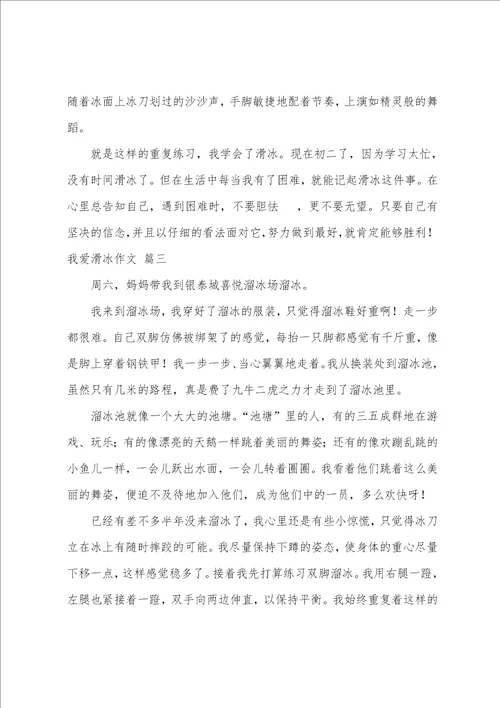 随着冰面上冰刀划过的沙沙声，手脚敏捷地配着节奏，上演如精灵般的舞蹈。

就是这样的重复练习，我学会了滑冰。现在初二了，因为学习太忙，没有时间滑冰了。但在生活中每当我有了困难，就能记起滑冰这件事。在心里总告知自己，遇到困难时，不要胆怯　，更不要无望。只要自己有坚决的信念，并且以仔细的看法面对它，努力做到最好，就肯定能够胜利！

我爱滑冰作文 篇三

周六，妈妈带我到银泰城喜悦溜冰场溜冰。

我来到溜冰场，我穿好了溜冰的服装，只觉得溜冰鞋好重啊！走一步都很难。自己双脚仿佛被绑架了的感觉，每抬一只脚都感觉有千斤重，像是脚上穿着钢铁甲！我一步一步、当心翼翼地走着。我从换装处到溜冰池，虽然只有几米的路程，真是费了九牛二虎之力才走到了溜冰池里。

溜冰池就像一个大大的池塘。“池塘”里的人，有的三五成群地在游戏、玩乐；有的像漂亮的天鹅一样跳着美丽的舞姿；还有的像欢蹦乱跳的小鱼儿一样，一会儿跃出水面，一会儿转着圈圈。我看着他们跳着这么美丽的舞姿，便迫不及待地加入他们，成为他们中的一员，多么欢快呀！

已经有差不多半年没来溜冰了，我心里还是有些小惊慌，只觉得冰刀立在冰上有随时摔跤的可能。我尽量保持下蹲的姿态，使身体的重心尽量下移一点，这样感觉稳多了。接着我先打算练习双脚溜冰。我用右腿一蹬，左腿也紧接着一蹬，双手向两边伸直，以保持平衡。我始终重复着这样的